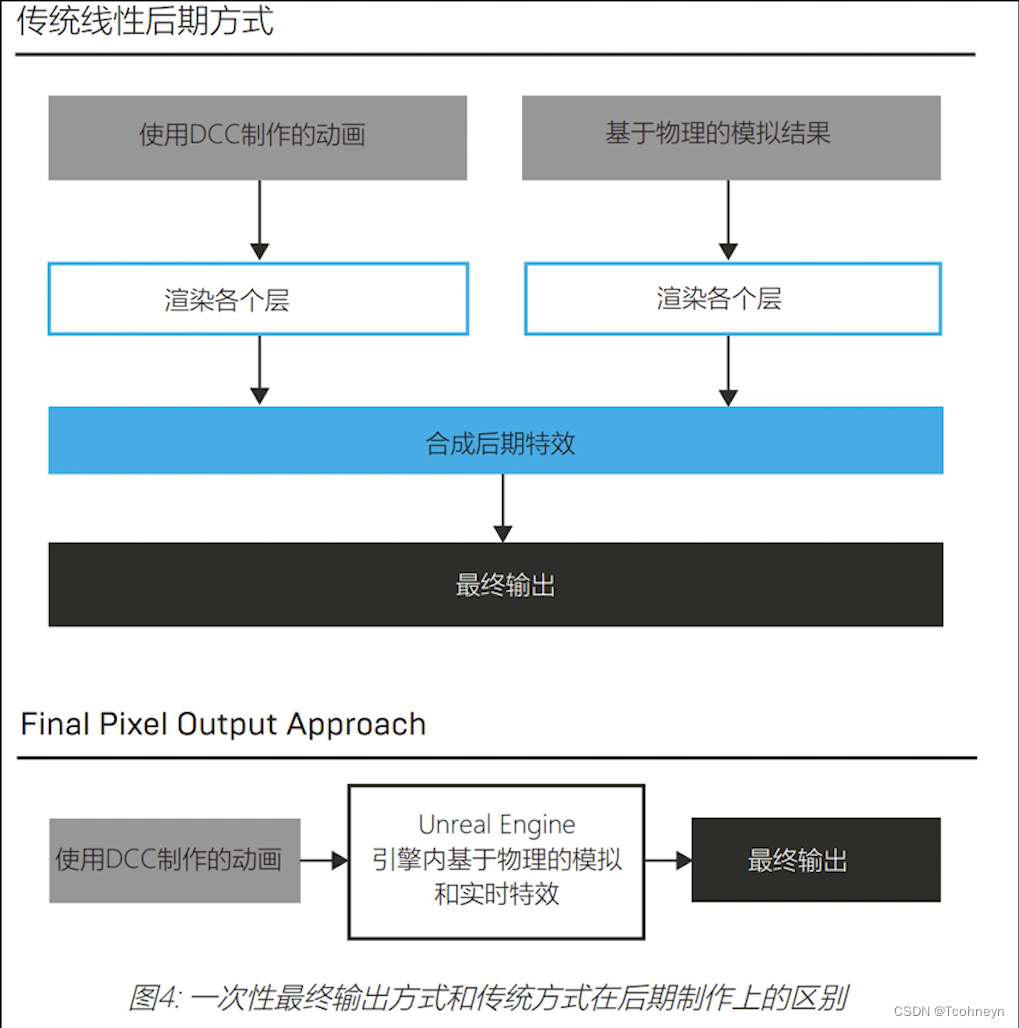 传统线性后期方式

使用DCC制作的动画

基于物理的模拟结果

渲染各个层

渲染各个层

合成后期特效

最终输出

Final Pixel Output Approach

使用DCC制作的动画

Unreal Engine
引擎内基于物理的模拟
和实时特效

最终输出

图4: 一次性最终输出方式和传统方式在后期制作上的区别

CSDN @Tcohneyn